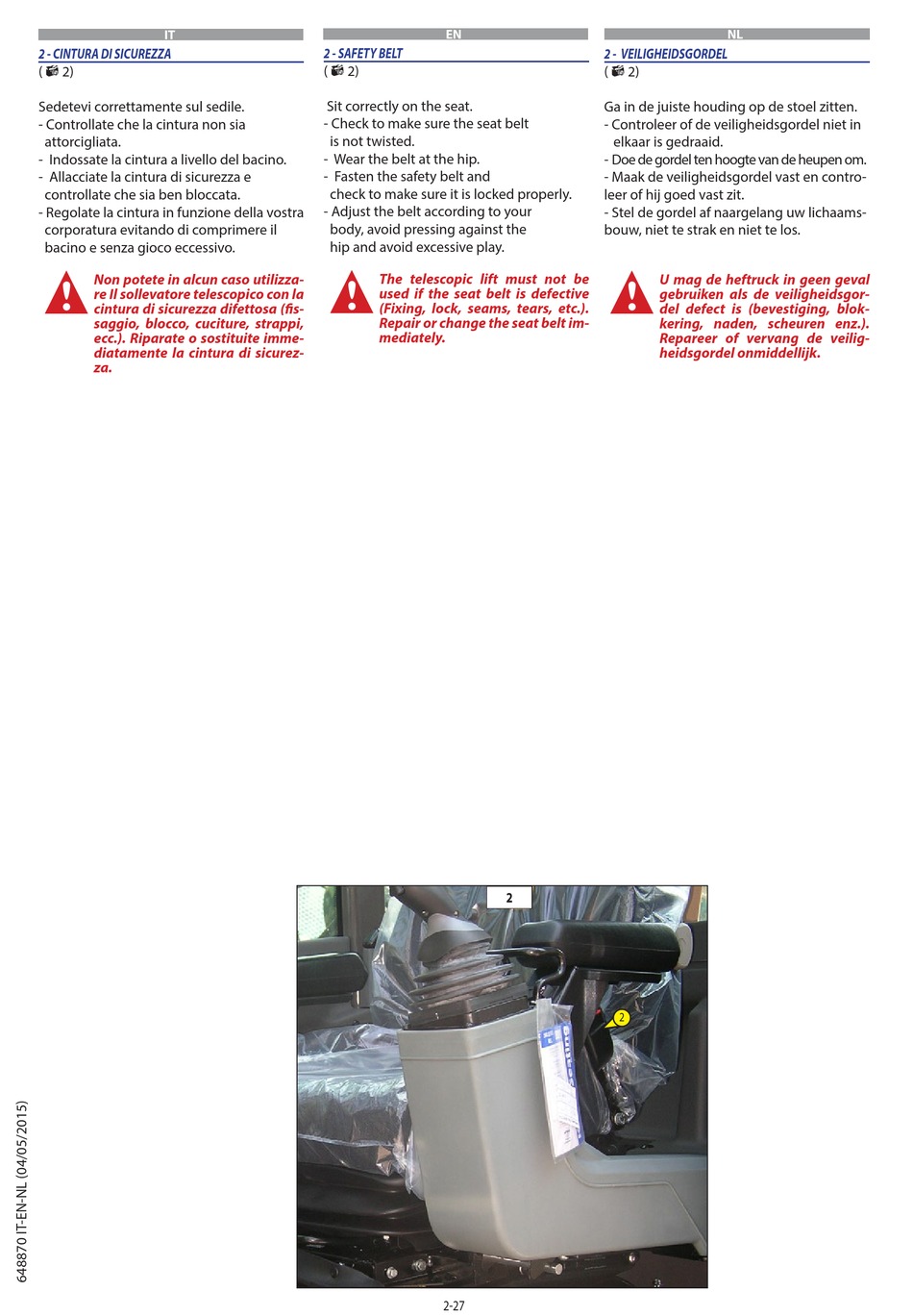 IT

2 - CINTURA DI SICUREZZA
( 2)

Sedetevi correttamente sul sedile.
- Controllate che la cintura non sia attorcigliata.
- Indossate la cintura a livello del bacino.
- Allacciate la cintura di sicurezza e controllate che sia ben bloccata.
- Regolate la cintura in funzione della vostra corporatura evitando di comprimere il bacino e senza gioco eccessivo.

Non potete in alcun caso utilizzare Il sollevatore telescopico con la cintura di sicurezza difettosa (fissaggio, blocco, cuciture, strappi, ecc.). Riparate o sostituite immediatamente la cintura di sicurezza.

EN

2 - SAFETY BELT
( 2)

Sit correctly on the seat.
- Check to make sure the seat belt is not twisted.
- Wear the belt at the hip.
- Fasten the safety belt and check to make sure it is locked properly.
- Adjust the belt according to your body, avoid pressing against the hip and avoid excessive play.

The telescopic lift must not be used if the seat belt is defective (Fixing, lock, seams, tears, etc.). Repair or change the seat belt immediately.

NL

2 - VEILIGHEIDSGORDEL
( 2)

Ga in de juiste houding op de stoel zitten.
- Controleer of de veiligheidsgordel niet in elkaar is gedraaid.
- Doe de gordel ten hoogte van de heupen om.
- Maak de veiligheidsgordel vast en controleer of hij goed vast zit.
- Stel de gordel af naargelang uw lichaamsbouw, niet te strak en niet te los.

U mag de heftruck in geen geval gebruiken als de veiligheidsgordel defect is (bevestiging, blokkering, naden, scheuren enz.). Repareer of vervang de veiligheidsgordel onmiddellijk.

2

2

648870 IT-EN-NL (04/05/2015)

2-27